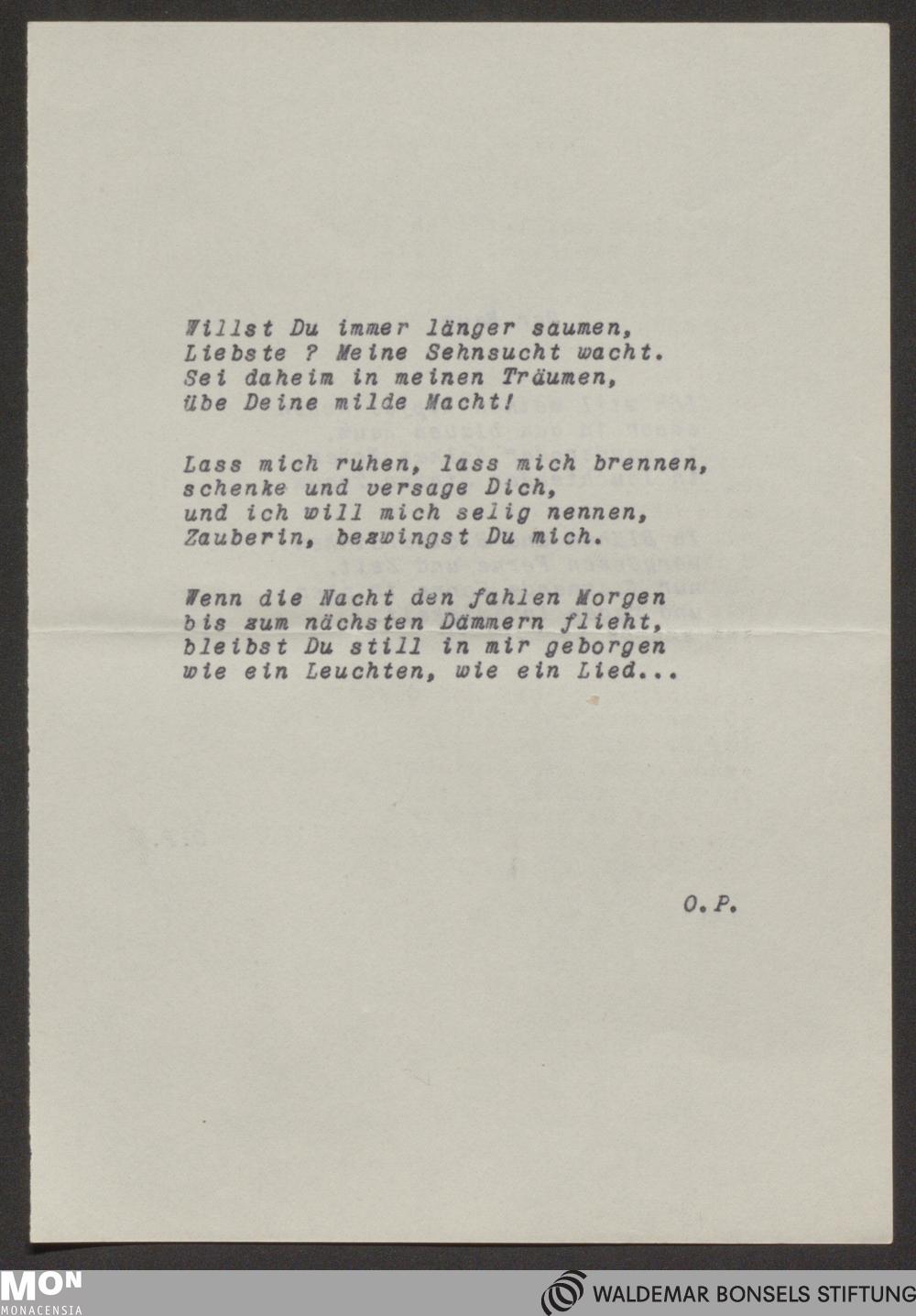 Willst Du immer länger saumen,
Liebste ? Meine Sehnsucht wacht.
Sei daheim in meinen Träumen,
übe Deine milde Macht!

Lass mich ruhen, lass mich brennen,
schenke und versage Dich,
und ich will mich selig nennen,
Zauberin, bezwingst Du mich.

Wenn die Nacht den fahlen Morgen
bis zum nächsten Dämmern flieht,
bleibst Du still in mir geborgen
wie ein Leuchten, wie ein Lied...

O.P.

MON
MONACENSIA

WALDEMAR BONSELS STIFTUNG